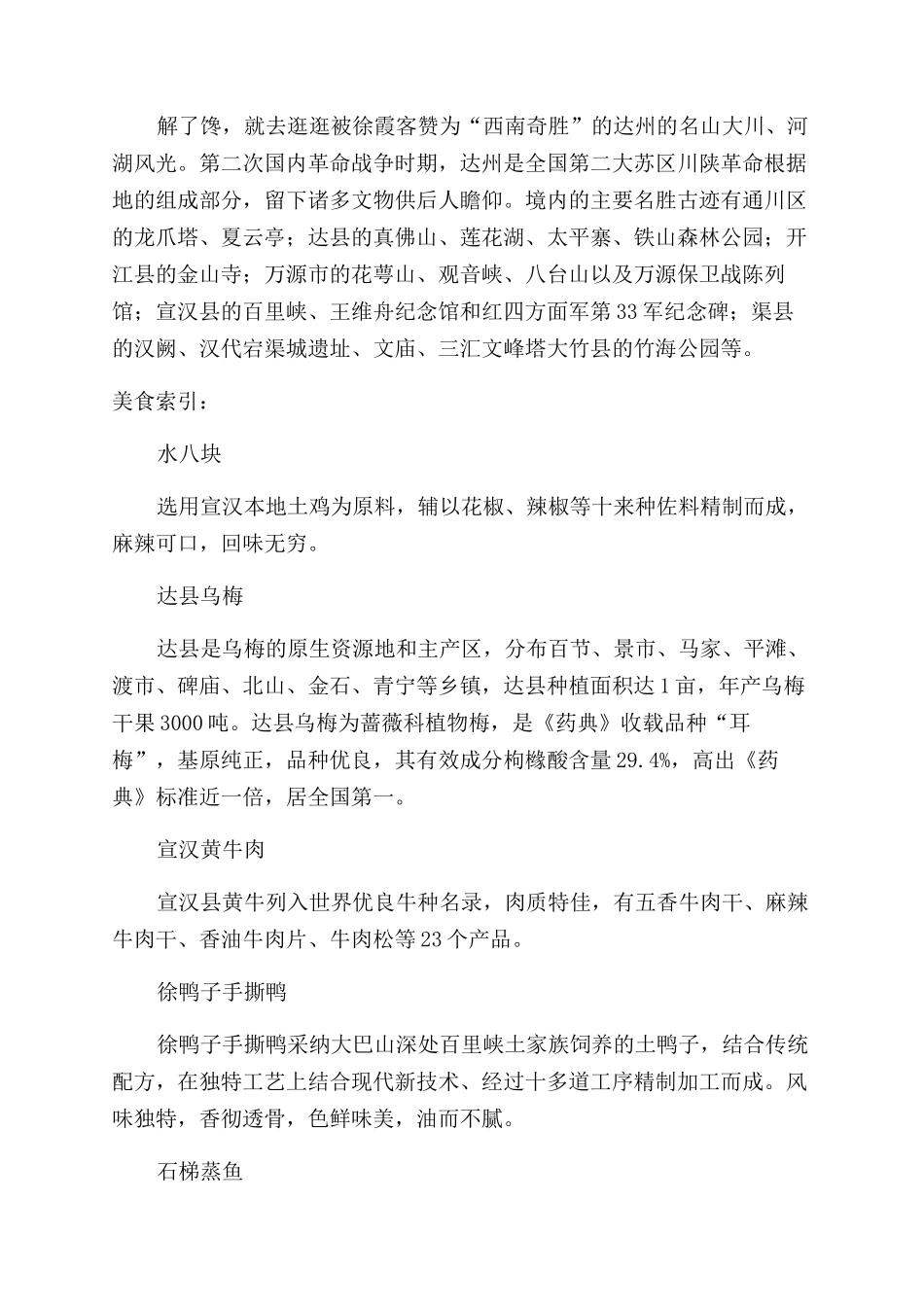 解了馋，就去逛逛被徐霞客赞为“西南奇胜”的达州的名山大川、河湖风光。第二次国内革命战争时期，达州是全国第二大苏区川陕革命根据地的组成部分，留下诸多文物供后人瞻仰。境内的主要名胜古迹有通川区的龙爪塔、夏云亭；达县的真佛山、莲花湖、太平寨、铁山森林公园；开江县的金山寺；万源市的花萼山、观音峡、八台山以及万源保卫战陈列馆；宣汉县的百里峡、王维舟纪念馆和红四方面军第33军纪念碑；渠县的汉阙、汉代宕渠城遗址、文庙、三汇文峰塔大竹县的竹海公园等。

美食索引：

水八块

选用宣汉本地土鸡为原料，辅以花椒、辣椒等十来种佐料精制而成，麻辣可口，回味无穷。

达县乌梅

达县是乌梅的原生资源地和主产区，分布百节、景市、马家、平滩、渡市、碑庙、北山、金石、青宁等乡镇，达县种植面积达1亩，年产乌梅干果3000吨。达县乌梅为蔷薇科植物梅，是《药典》收载品种“耳梅”，基原纯正，品种优良，其有效成分枸橼酸含量29.4%，高出《药典》标准近一倍，居全国第一。

宣汉黄牛肉

宣汉县黄牛列入世界优良牛种名录，肉质特佳，有五香牛肉干、麻辣牛肉干、香油牛肉片、牛肉松等23个产品。

徐鸭子手撕鸭

徐鸭子手撕鸭采纳大巴山深处百里峡土家族饲养的土鸭子，结合传统配方，在独特工艺上结合现代新技术、经过十多道工序精制加工而成。风味独特，香彻透骨，色鲜味美，油而不腻。

石梯蒸鱼